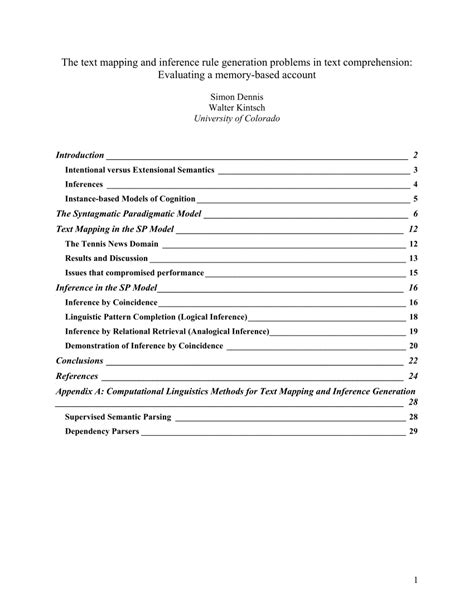 The text mapping and inference rule generation problems in text comprehension: Evaluating a memory-based account

Simon Dennis
Walter Kintsch
University of Colorado

Introduction 2
Intentional versus Extensional Semantics 3
Inferences 4
Instance-based Models of Cognition 5
The Syntagmatic Paradigmatic Model 6
Text Mapping in the SP Model 12
The Tennis News Domain 12
Results and Discussion 13
Issues that compromised performance 15
Inference in the SP Model 16
Inference by Coincidence 16
Linguistic Pattern Completion (Logical Inference) 18
Inference by Relational Retrieval (Analogical Inference) 19
Demonstration of Inference by Coincidence 20
Conclusions 22
References 24
Appendix A: Computational Linguistics Methods for Text Mapping and Inference Generation 28
Supervised Semantic Parsing 28
Dependency Parsers 29

1